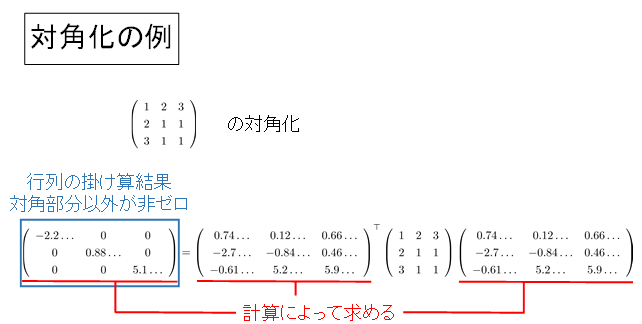 対角化の例

$\begin{pmatrix} 1 & 2 & 3 \\ 2 & 1 & 1 \\ 3 & 1 & 1 \end{pmatrix}$ の対角化

行列の掛け算結果
対角部分以外が非ゼロ

$\begin{pmatrix} -2.2\ldots & 0 & 0 \\ 0 & 0.88\ldots & 0 \\ 0 & 0 & 5.1\ldots \end{pmatrix} = \begin{pmatrix} 0.74\ldots & 0.12\ldots & 0.66\ldots \\ -2.7\ldots & -0.84\ldots & 0.46\ldots \\ -0.61\ldots & 5.2\ldots & 5.9\ldots \end{pmatrix}^{\top} \begin{pmatrix} 1 & 2 & 3 \\ 2 & 1 & 1 \\ 3 & 1 & 1 \end{pmatrix} \begin{pmatrix} 0.74\ldots & 0.12\ldots & 0.66\ldots \\ -2.7\ldots & -0.84\ldots & 0.46\ldots \\ -0.61\ldots & 5.2\ldots & 5.9\ldots \end{pmatrix}$

計算によって求める